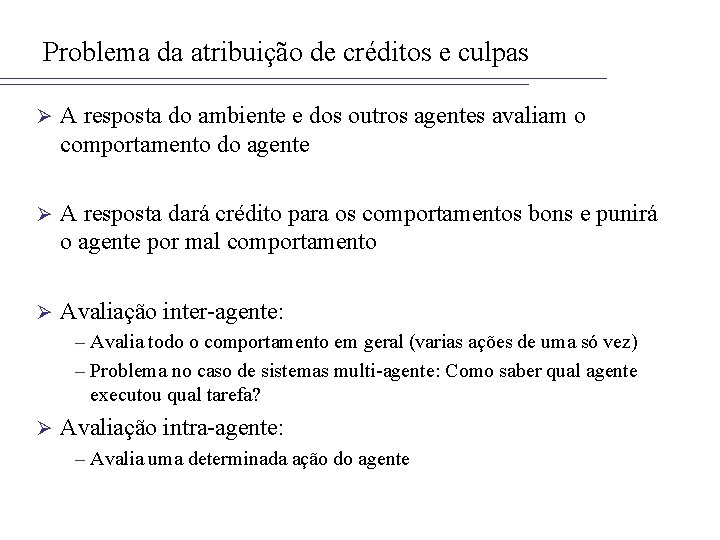 Problema da atribuição de créditos e culpas

➢ A resposta do ambiente e dos outros agentes avaliam o comportamento do agente

➢ A resposta dará crédito para os comportamentos bons e punirá o agente por mal comportamento

➢ Avaliação inter-agente:
– Avalia todo o comportamento em geral (varias ações de uma só vez)
– Problema no caso de sistemas multi-agente: Como saber qual agente executou qual tarefa?

➢ Avaliação intra-agente:
– Avalia uma determinada ação do agente